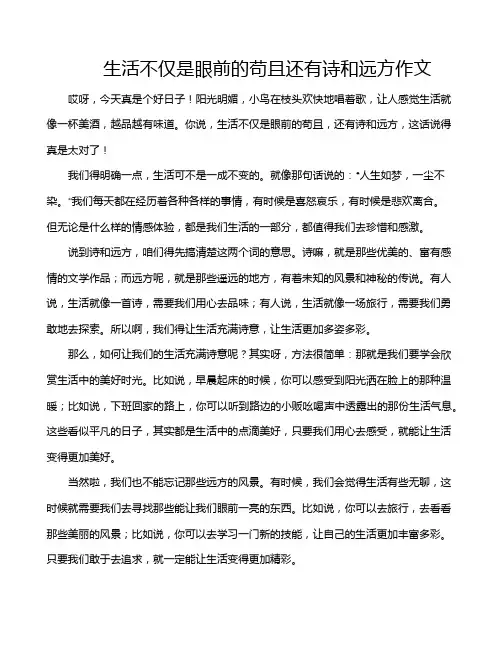 生活不仅是眼前的苟且还有诗和远方作文

哎呀，今天真是个好日子！阳光明媚，小鸟在枝头欢快地唱着歌，让人感觉生活就像一杯美酒，越品越有味道。你说，生活不仅是眼前的苟且，还有诗和远方，这话说得真是太对了！

我们得明确一点，生活可不是一成不变的。就像那句话说的："人生如梦，一尘不染。"我们每天都在经历着各种各样的事情，有时候是喜怒哀乐，有时候是悲欢离合。但无论是什么样的情感体验，都是我们生活的一部分，都值得我们去珍惜和感激。

说到诗和远方，咱们得先搞清楚这两个词的意思。诗嘛，就是那些优美的、富有感情的文学作品；而远方呢，就是那些遥远的地方，有着未知的风景和神秘的传说。有人说，生活就像一首诗，需要我们用心去品味；有人说，生活就像一场旅行，需要我们勇敢地去探索。所以啊，我们得让生活充满诗意，让生活更加多姿多彩。

那么，如何让我们的生活充满诗意呢？其实呀，方法很简单：那就是我们要学会欣赏生活中的美好时光。比如说，早晨起床的时候，你可以感受到阳光洒在脸上的那种温暖；比如说，下班回家的路上，你可以听到路边的小贩吆喝声中透露出的那份生活气息。这些看似平凡的日子，其实都是生活中的点滴美好，只要我们用心去感受，就能让生活变得更加美好。

当然啦，我们也不能忘记那些远方的风景。有时候，我们会觉得生活有些无聊，这时候就需要我们去寻找那些能让我们眼前一亮的东西。比如说，你可以去旅行，去看看那些美丽的风景；比如说，你可以去学习一门新的技能，让自己的生活更加丰富多彩。只要我们敢于去追求，就一定能让生活变得更加精彩。